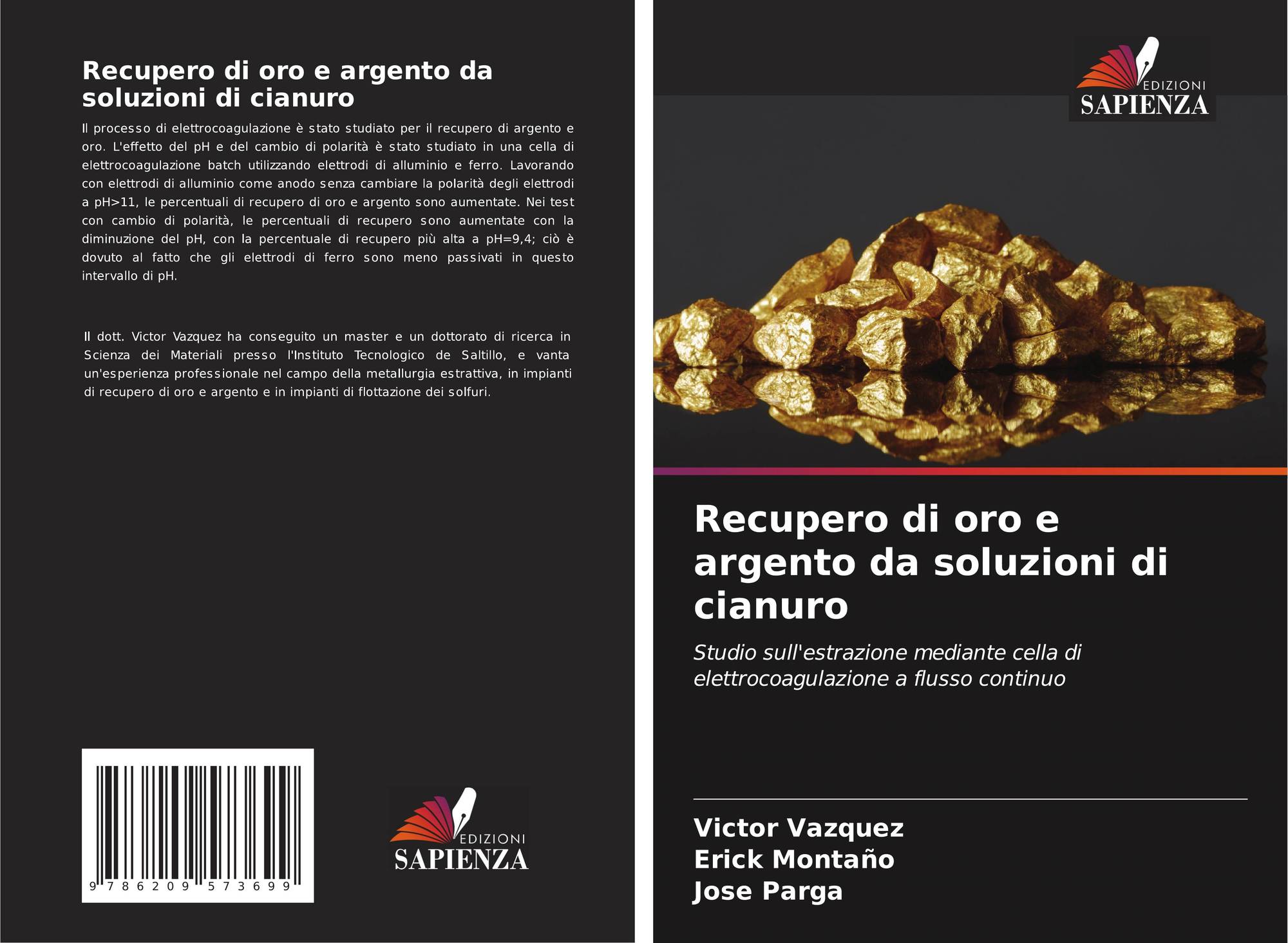 Recupero di oro e argento da soluzioni di cianuro

Il processo di elettrocoagulazione è stato studiato per il recupero di argento e oro. L'effetto del pH e del cambio di polarità è stato studiato in una cella di elettrocoagulazione batch utilizzando elettrodi di alluminio e ferro. Lavorando con elettrodi di alluminio come anodo senza cambiare la polarità degli elettrodi a pH>11, le percentuali di recupero di oro e argento sono aumentate. Nei test con cambio di polarità, le percentuali di recupero sono aumentate con la diminuzione del pH, con la percentuale di recupero più alta a pH=9,4; ciò è dovuto al fatto che gli elettrodi di ferro sono meno passivati in questo intervallo di pH.

Il dott. Victor Vazquez ha conseguito un master e un dottorato di ricerca in Scienza dei Materiali presso l'Instituto Tecnologico de Saltillo, e vanta un'esperienza professionale nel campo della metallurgia estrattiva, in impianti di recupero di oro e argento e in impianti di flottazione dei solfuri.

9 786209 573699

EDIZIONI
SAPIENZA

EDIZIONI
SAPIENZA

Recupero di oro e argento da soluzioni di cianuro

Studio sull'estrazione mediante cella di elettrocoagulazione a flusso continuo

Victor Vazquez
Erick Montaño
Jose Parga